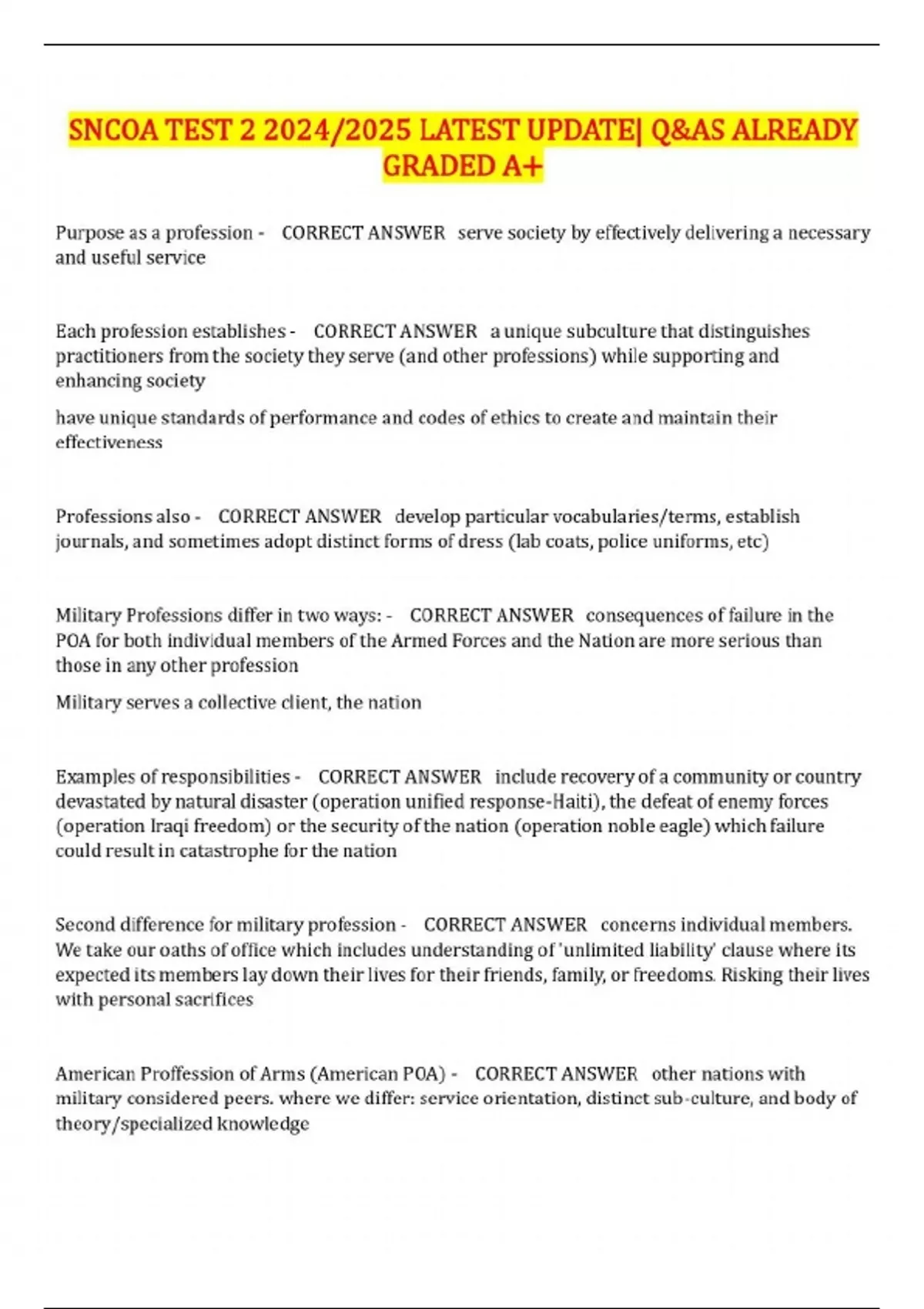 SNCOA TEST 2 2024/2025 LATEST UPDATE| Q&AS ALREADY GRADED A+

Purpose as a profession - CORRECT ANSWER serve society by effectively delivering a necessary and useful service

Each profession establishes - CORRECT ANSWER a unique subculture that distinguishes practitioners from the society they serve (and other professions) while supporting and enhancing society

have unique standards of performance and codes of ethics to create and maintain their effectiveness

Professions also - CORRECT ANSWER develop particular vocabularies/terms, establish journals, and sometimes adopt distinct forms of dress (lab coats, police uniforms, etc)

Military Professions differ in two ways: - CORRECT ANSWER consequences of failure in the POA for both individual members of the Armed Forces and the Nation are more serious than those in any other profession

Military serves a collective client, the nation

Examples of responsibilities - CORRECT ANSWER include recovery of a community or country devastated by natural disaster (operation unified response-Haiti), the defeat of enemy forces (operation Iraqi freedom) or the security of the nation (operation noble eagle) which failure could result in catastrophe for the nation

Second difference for military profession - CORRECT ANSWER concerns individual members. We take our oaths of office which includes understanding of 'unlimited liability' clause where its expected its members lay down their lives for their friends, family, or freedoms. Risking their lives with personal sacrifices

American Proffession of Arms (American POA) - CORRECT ANSWER other nations with military considered peers. where we differ: service orientation, distinct sub-culture, and body of theory/specialized knowledge